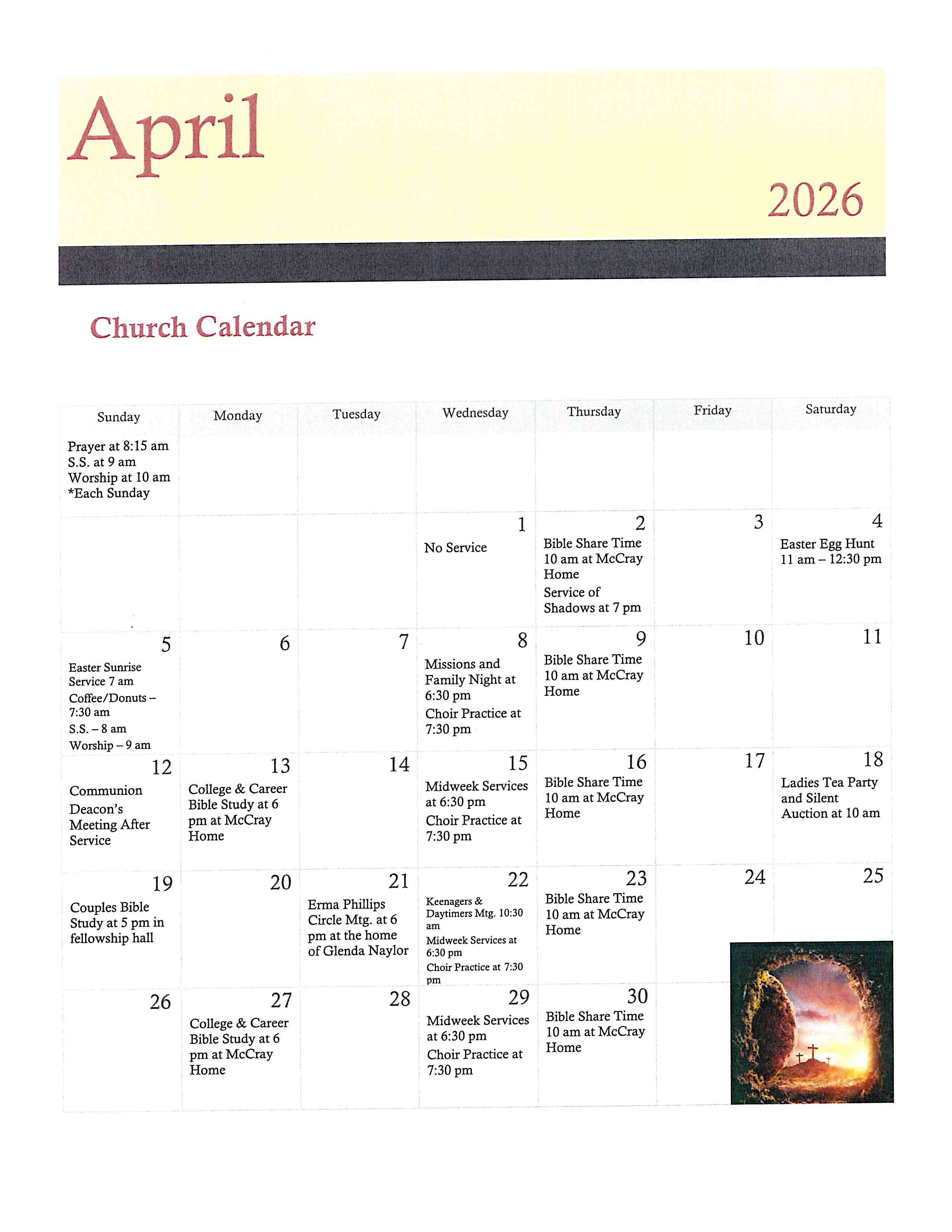 April

2026

Church Calendar

| Sunday | Monday | Tuesday | Wednesday | Thursday | Friday | Saturday |
|---|---|---|---|---|---|---|
| Prayer at 8:15 am S.S. at 9 am Worship at 10 am *Each Sunday | | | | | | |
| | | | 1 No Service | 2 Bible Share Time 10 am at McCray Home Service of Shadows at 7 pm | 3 | 4 Easter Egg Hunt 11 am – 12:30 pm |
| 5 Easter Sunrise Service 7 am Coffee/Donuts – 7:30 am S.S. – 8 am Worship – 9 am | 6 | 7 | 8 Missions and Family Night at 6:30 pm Choir Practice at 7:30 pm | 9 Bible Share Time 10 am at McCray Home | 10 | 11 |
| 12 Communion Deacon's Meeting After Service | 13 College & Career Bible Study at 6 pm at McCray Home | 14 | 15 Midweek Services at 6:30 pm Choir Practice at 7:30 pm | 16 Bible Share Time 10 am at McCray Home | 17 | 18 Ladies Tea Party and Silent Auction at 10 am |
| 19 Couples Bible Study at 5 pm in fellowship hall | 20 | 21 Erma Phillips Circle Mtg. at 6 pm at the home of Glenda Naylor | 22 Keenagers & Daytimers Mtg. 10:30 am Midweek Services at 6:30 pm Choir Practice at 7:30 pm | 23 Bible Share Time 10 am at McCray Home | 24 | 25 |
| 26 | 27 College & Career Bible Study at 6 pm at McCray Home | 28 | 29 Midweek Services at 6:30 pm Choir Practice at 7:30 pm | 30 Bible Share Time 10 am at McCray Home | | |